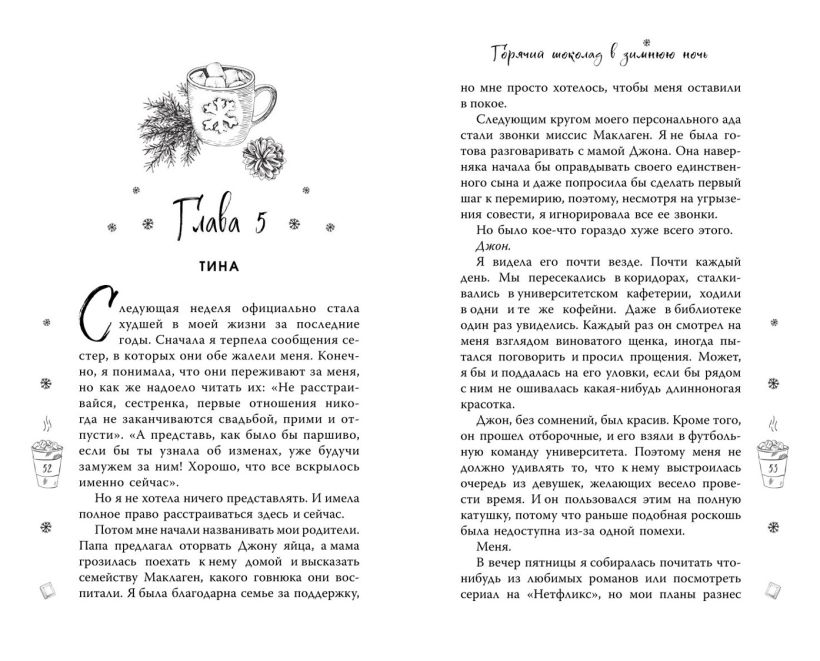 Глава 5

ТИНА

Следующая неделя официально стала худшей в моей жизни за последние годы. Сначала я терпела сообщения сестер, в которых они обе жалели меня. Конечно, я понимала, что они переживают за меня, но как же надоело читать их: «Не расстраивайся, сестренка, первые отношения никогда не заканчиваются свадьбой, прими и отпусти». «А представь, как было бы паршиво, если бы ты узнала об изменах, уже будучи замужем за ним! Хорошо, что все вскрылось именно сейчас».

Но я не хотела ничего представлять. И имела полное право расстраиваться здесь и сейчас.

Потом мне начали названивать мои родители. Папа предлагал оторвать Джону яйца, а мама грозилась поехать к нему домой и высказать семейству Маклаген, какого говнюка они воспитали. Я была благодарна семье за поддержку,

52

Горячий шоколад в зимнюю ночь

но мне просто хотелось, чтобы меня оставили в покое.

Следующим кругом моего персонального ада стали звонки миссис Маклаген. Я не была готова разговаривать с мамой Джона. Она наверняка начала бы оправдывать своего единственного сына и даже попросила бы сделать первый шаг к перемирию, поэтому, несмотря на угрызения совести, я игнорировала все ее звонки.

Но было кое-что гораздо хуже всего этого.

Джон.

Я видела его почти везде. Почти каждый день. Мы пересекались в коридорах, сталкивались в университетском кафетерии, ходили в одни и те же кофейни. Даже в библиотеке один раз увиделись. Каждый раз он смотрел на меня взглядом виноватого щенка, иногда пытался поговорить и просил прощения. Может, я бы и поддалась на его уловки, если бы рядом с ним не ошивалась какая-нибудь длинноногая красотка.

Джон, без сомнений, был красив. Кроме того, он прошел отборочные, и его взяли в футбольную команду университета. Поэтому меня не должно удивлять то, что к нему выстроилась очередь из девушек, желающих весело провести время. И он пользовался этим на полную катушку, потому что раньше подобная роскошь была недоступна из-за одной помехи.

Меня.

В вечер пятницы я собиралась почитать что-нибудь из любимых романов или посмотреть сериал на «Нетфликс», но мои планы разнес

53